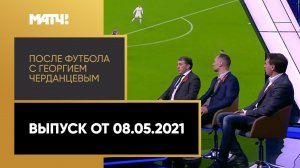 МАТЧ!

ПОСЛЕ ФУТБОЛА С ГЕОРГИЕМ ЧЕРДАНЦЕВЫМ

ВЫПУСК ОТ 08.05.2021